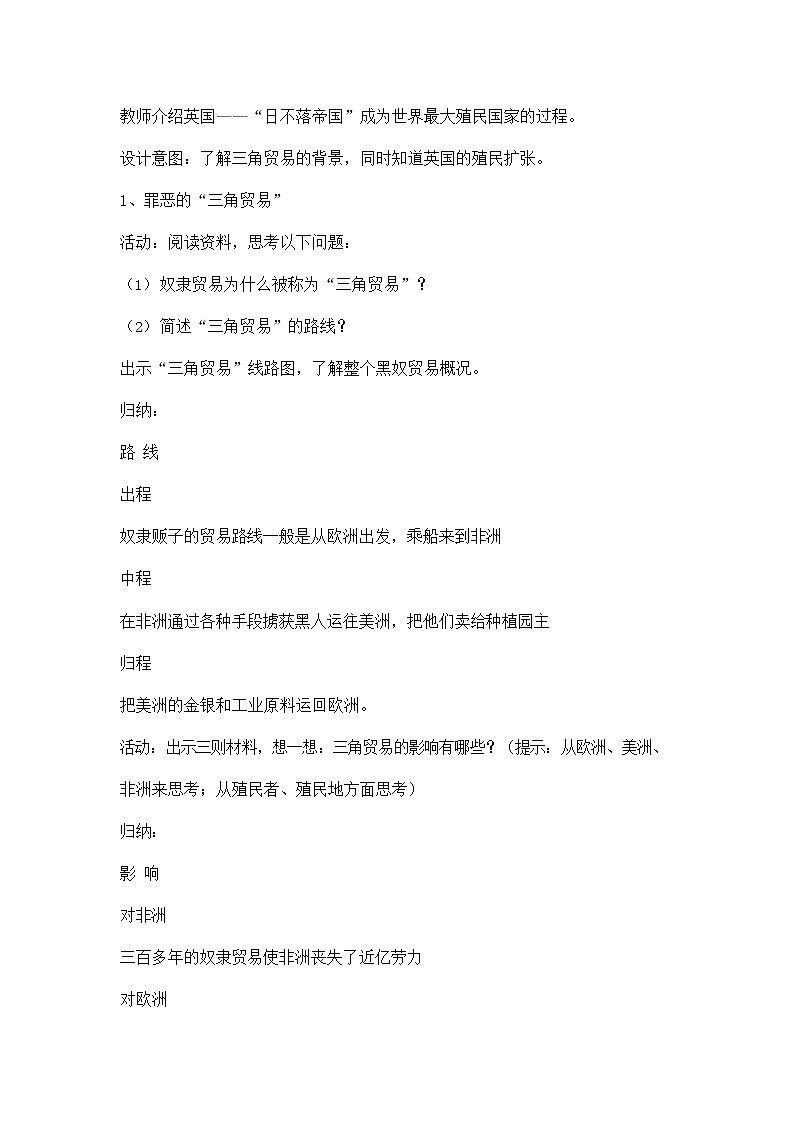 教师介绍英国——“日不落帝国”成为世界最大殖民国家的过程。

设计意图：了解三角贸易的背景，同时知道英国的殖民扩张。

1、罪恶的“三角贸易”

活动：阅读资料，思考以下问题：

（1）奴隶贸易为什么被称为“三角贸易”？

（2）简述“三角贸易”的路线？

出示“三角贸易”线路图，了解整个黑奴贸易概况。

归纳：

路 线

出程

奴隶贩子的贸易路线一般是从欧洲出发，乘船来到非洲

中程

在非洲通过各种手段掳获黑人运往美洲，把他们卖给种植园主

归程

把美洲的金银和工业原料运回欧洲。

活动：出示三则材料，想一想：三角贸易的影响有哪些？（提示：从欧洲、美洲、非洲来思考；从殖民者、殖民地方面思考）

归纳：

影 响

对非洲

三百多年的奴隶贸易使非洲丧失了近亿劳力

对欧洲